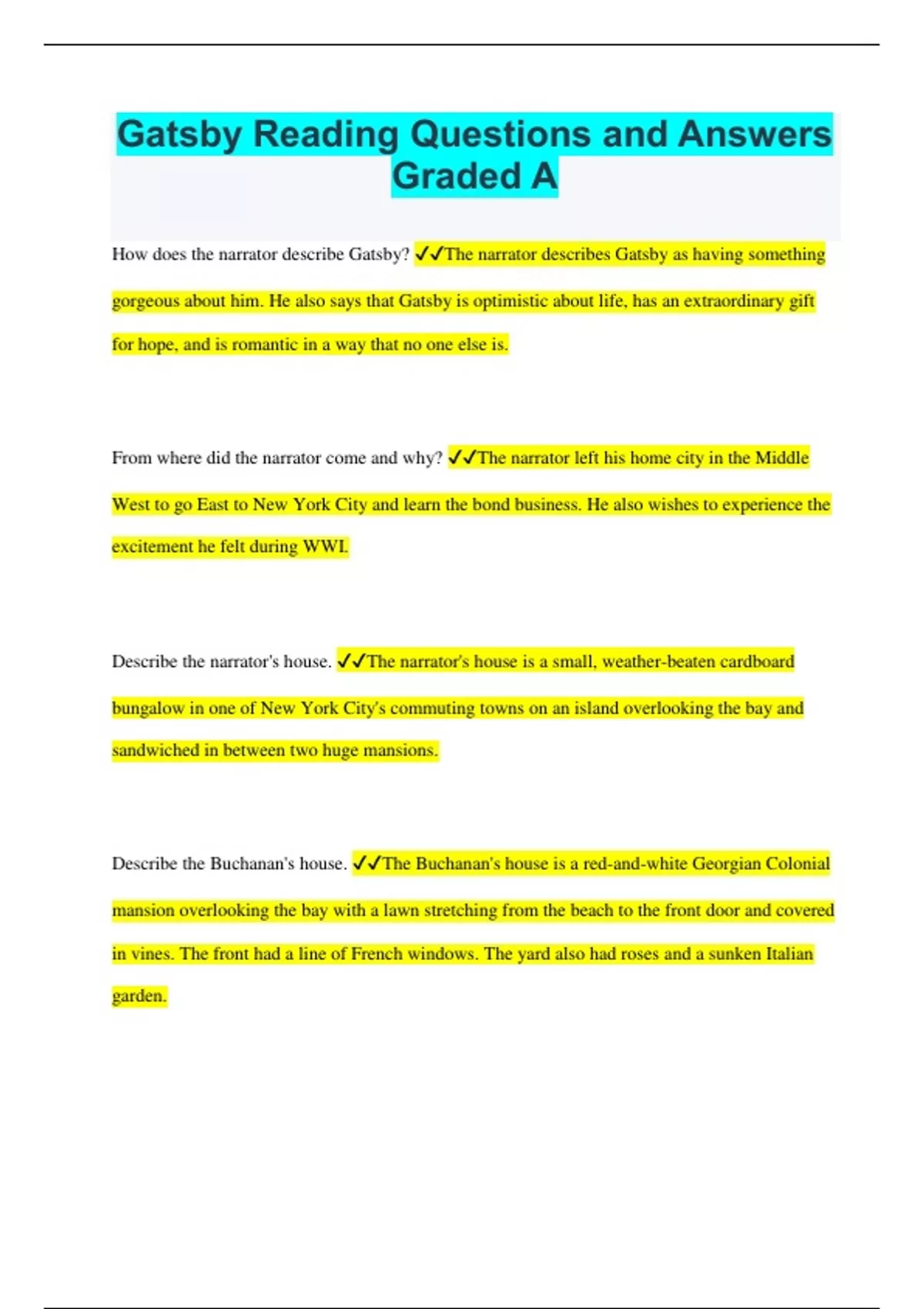 Gatsby Reading Questions and Answers Graded A

How does the narrator describe Gatsby? ✓✓The narrator describes Gatsby as having something gorgeous about him. He also says that Gatsby is optimistic about life, has an extraordinary gift for hope, and is romantic in a way that no one else is.

From where did the narrator come and why? ✓✓The narrator left his home city in the Middle West to go East to New York City and learn the bond business. He also wishes to experience the excitement he felt during WWI.

Describe the narrator's house. ✓✓The narrator's house is a small, weather-beaten cardboard bungalow in one of New York City's commuting towns on an island overlooking the bay and sandwiched in between two huge mansions.

Describe the Buchanan's house. ✓✓The Buchanan's house is a red-and-white Georgian Colonial mansion overlooking the bay with a lawn stretching from the beach to the front door and covered in vines. The front had a line of French windows. The yard also had roses and a sunken Italian garden.